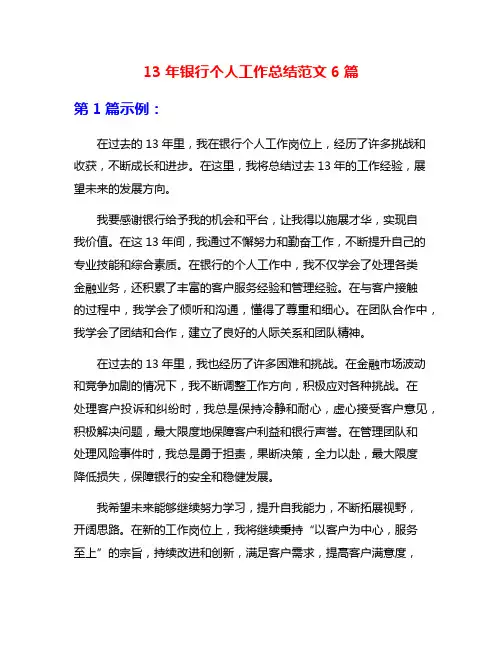 13 年银行个人工作总结范文 6 篇

第 1 篇示例：

在过去的 13 年里，我在银行个人工作岗位上，经历了许多挑战和收获，不断成长和进步。在这里，我将总结过去 13 年的工作经验，展望未来的发展方向。

我要感谢银行给予我的机会和平台，让我得以施展才华，实现自我价值。在这 13 年间，我通过不懈努力和勤奋工作，不断提升自己的专业技能和综合素质。在银行的个人工作中，我不仅学会了处理各类金融业务，还积累了丰富的客户服务经验和管理经验。在与客户接触的过程中，我学会了倾听和沟通，懂得了尊重和细心。在团队合作中，我学会了团结和合作，建立了良好的人际关系和团队精神。

在过去的 13 年里，我也经历了许多困难和挑战。在金融市场波动和竞争加剧的情况下，我不断调整工作方向，积极应对各种挑战。在处理客户投诉和纠纷时，我总是保持冷静和耐心，虚心接受客户意见，积极解决问题，最大限度地保障客户利益和银行声誉。在管理团队和处理风险事件时，我总是勇于担责，果断决策，全力以赴，最大限度降低损失，保障银行的安全和稳健发展。

我希望未来能够继续努力学习，提升自我能力，不断拓展视野，开阔思路。在新的工作岗位上，我将继续秉持“以客户为中心，服务至上”的宗旨，持续改进和创新，满足客户需求，提高客户满意度，